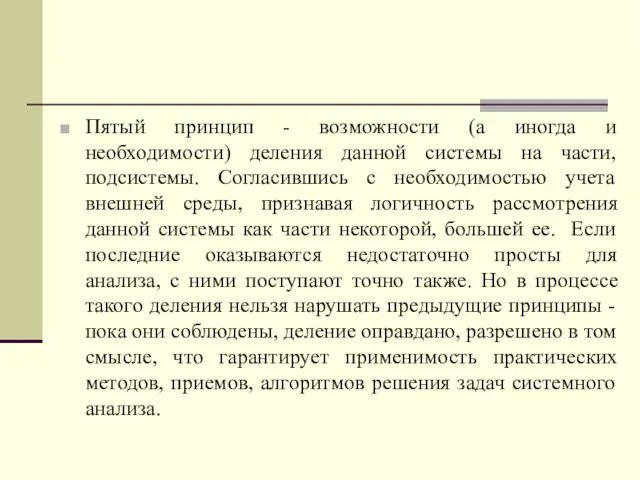 Пятый принцип - возможности (а иногда и необходимости) деления данной системы на части, подсистемы. Согласившись с необходимостью учета внешней среды, признавая логичность рассмотрения данной системы как части некоторой, большей ее. Если последние оказываются недостаточно просты для анализа, с ними поступают точно также. Но в процессе такого деления нельзя нарушать предыдущие принципы - пока они соблюдены, деление оправдано, разрешено в том смысле, что гарантирует применимость практических методов, приемов, алгоритмов решения задач системного анализа.